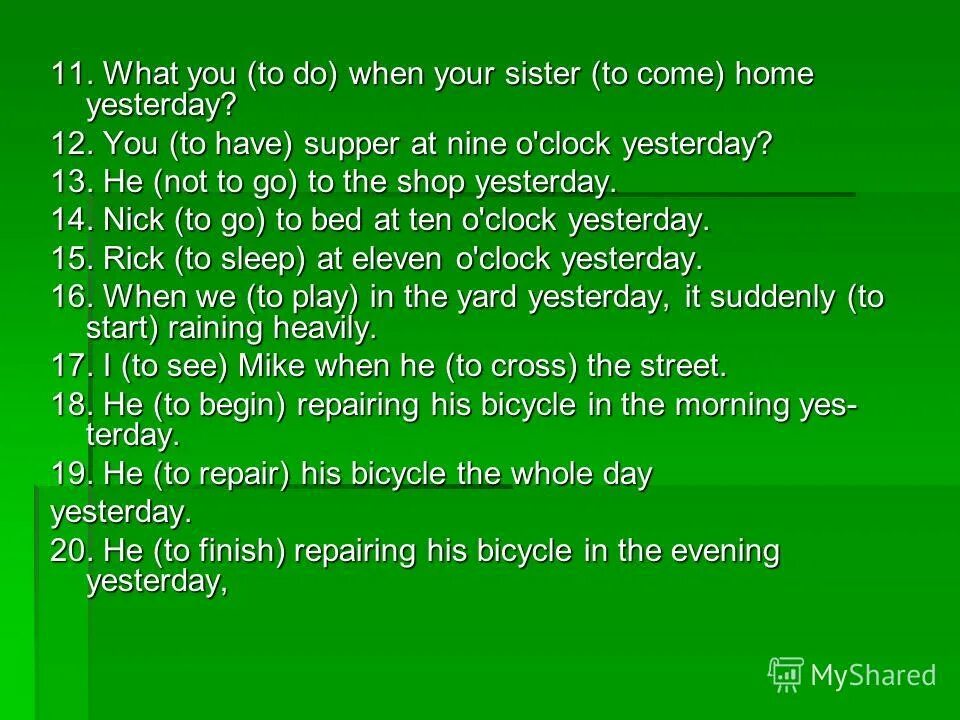 11. What you (to do) when your sister (to come) home yesterday?
12. You (to have) supper at nine o'clock yesterday?
13. He (not to go) to the shop yesterday.
14. Nick (to go) to bed at ten o'clock yesterday.
15. Rick (to sleep) at eleven o'clock yesterday.
16. When we (to play) in the yard yesterday, it suddenly (to start) raining heavily.
17. I (to see) Mike when he (to cross) the street.
18. He (to begin) repairing his bicycle in the morning yesterday.
19. He (to repair) his bicycle the whole day
yesterday.
20. He (to finish) repairing his bicycle in the evening yesterday,

MyShared